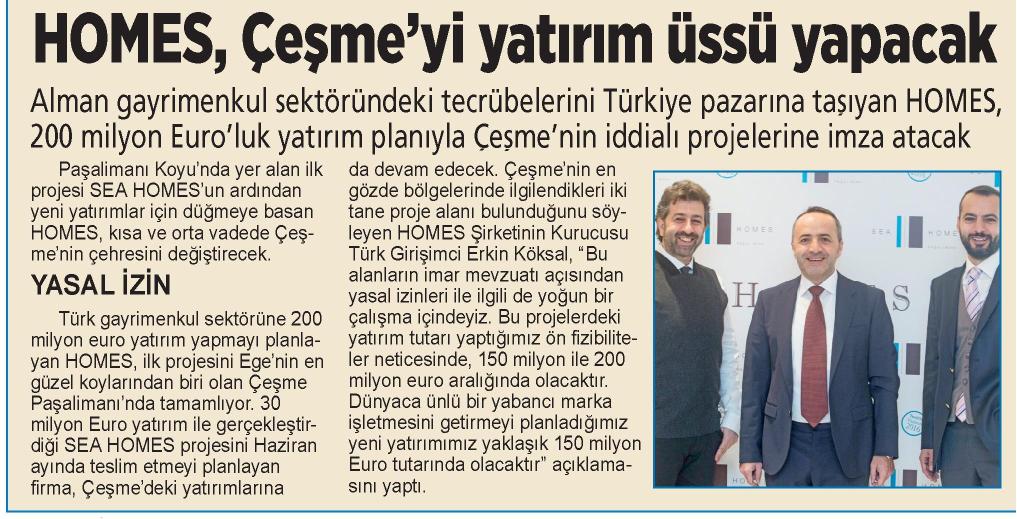 HOMES, Çeşme'yi yatırım üssü yapacak

Alman gayrimenkul sektöründeki tecrübelerini Türkiye pazarına taşıyan HOMES, 200 milyon Euro'luk yatırım planıyla Çeşme'nin iddialı projelerine imza atacak

Paşalimanı Koyu'nda yer alan ilk projesi SEA HOMES'un ardından yeni yatırımlar için düğmeye basan HOMES, kısa ve orta vadede Çeşme'nin çehresini değiştirecek.

YASAL İZİN

Türk gayrimenkul sektörüne 200 milyon euro yatırım yapmayı planlayan HOMES, ilk projesini Ege'nin en güzel koylarından biri olan Çeşme Paşalimanı'nda tamamlıyor. 30 milyon Euro yatırım ile gerçekleştirdiği SEA HOMES projesini Haziran ayında teslim etmeyi planlayan firma, Çeşme'deki yatırımlarına da devam edecek. Çeşme'nin en gözde bölgelerinde ilgilendikleri iki tane proje alanı bulunduğunu söyleyen HOMES Şirketinin Kurucusu Türk Girişimci Erkin Köksal, "Bu alanların imar mevzuatı açısından yasal izinleri ile ilgili de yoğun bir çalışma içindeyiz. Bu projelerdeki yatırım tutarı yaptığımız ön fizibiliteler neticesinde, 150 milyon ile 200 milyon euro aralığında olacaktır. Dünyaca ünlü bir yabancı marka işletmesini getirmeyi planladığımız yeni yatırımımız yaklaşık 150 milyon Euro tutarında olacaktır" açıklamasını yaptı.